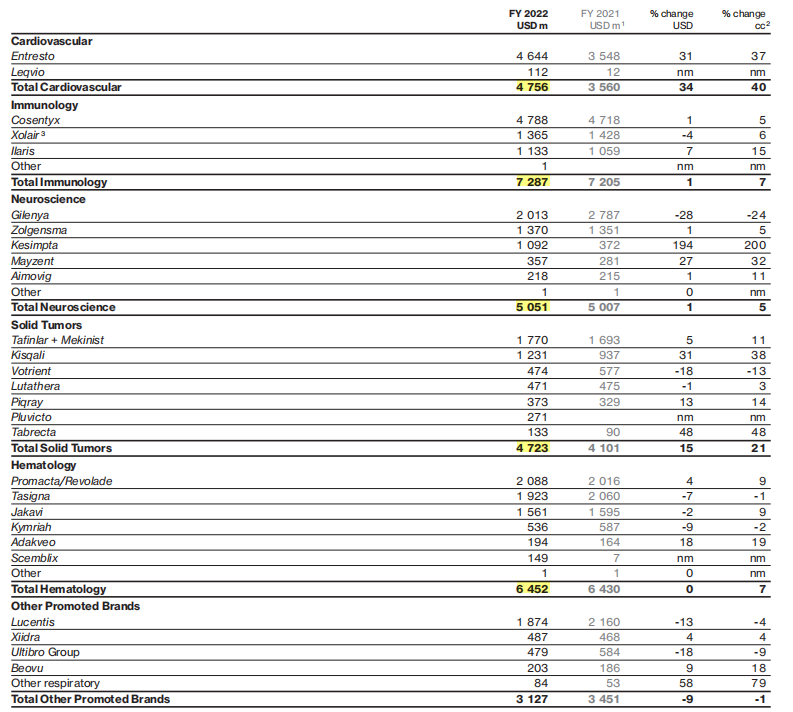 |  | FY 2022 USD m | FY 2021 USD m$^1$ | % change USD | % change cc$^2$ |
|---|---|---|---|---|
| **Cardiovascular** | | | | |
| Entresto | 4 644 | 3 548 | 31 | 37 |
| Leqvio | 112 | 12 | nm | nm |
| **Total Cardiovascular** | **4 756** | **3 560** | **34** | **40** |
| **Immunology** | | | | |
| Cosentyx | 4 788 | 4 718 | 1 | 5 |
| Xolair$^3$ | 1 365 | 1 428 | -4 | 6 |
| Ilaris | 1 133 | 1 059 | 7 | 15 |
| Other | 1 | | nm | nm |
| **Total Immunology** | **7 287** | **7 205** | **1** | **7** |
| **Neuroscience** | | | | |
| Gilenya | 2 013 | 2 787 | -28 | -24 |
| Zolgensma | 1 370 | 1 351 | 1 | 5 |
| Kesimpta | 1 092 | 372 | 194 | 200 |
| Mayzent | 357 | 281 | 27 | 32 |
| Aimovig | 218 | 215 | 1 | 11 |
| Other | 1 | 1 | 0 | nm |
| **Total Neuroscience** | **5 051** | **5 007** | **1** | **5** |
| **Solid Tumors** | | | | |
| Tafinlar + Mekinist | 1 770 | 1 693 | 5 | 11 |
| Kisqali | 1 231 | 937 | 31 | 38 |
| Votrient | 474 | 577 | -18 | -13 |
| Lutathera | 471 | 475 | -1 | 3 |
| Piqray | 373 | 329 | 13 | 14 |
| Pluvicto | 271 | | nm | nm |
| Tabrecta | 133 | 90 | 48 | 48 |
| **Total Solid Tumors** | **4 723** | **4 101** | **15** | **21** |
| **Hematology** | | | | |
| Promacta/Revolade | 2 088 | 2 016 | 4 | 9 |
| Tasigna | 1 923 | 2 060 | -7 | -1 |
| Jakavi | 1 561 | 1 595 | -2 | 9 |
| Kymriah | 536 | 587 | -9 | -2 |
| Adakveo | 194 | 164 | 18 | 19 |
| Scemblix | 149 | 7 | nm | nm |
| Other | 1 | 1 | 0 | nm |
| **Total Hematology** | **6 452** | **6 430** | **0** | **7** |
| **Other Promoted Brands** | | | | |
| Lucentis | 1 874 | 2 160 | -13 | -4 |
| Xiidra | 487 | 468 | 4 | 4 |
| Ultibro Group | 479 | 584 | -18 | -9 |
| Beovu | 203 | 186 | 9 | 18 |
| Other respiratory | 84 | 53 | 58 | 79 |
| **Total Other Promoted Brands** | **3 127** | **3 451** | **-9** | **-1** |